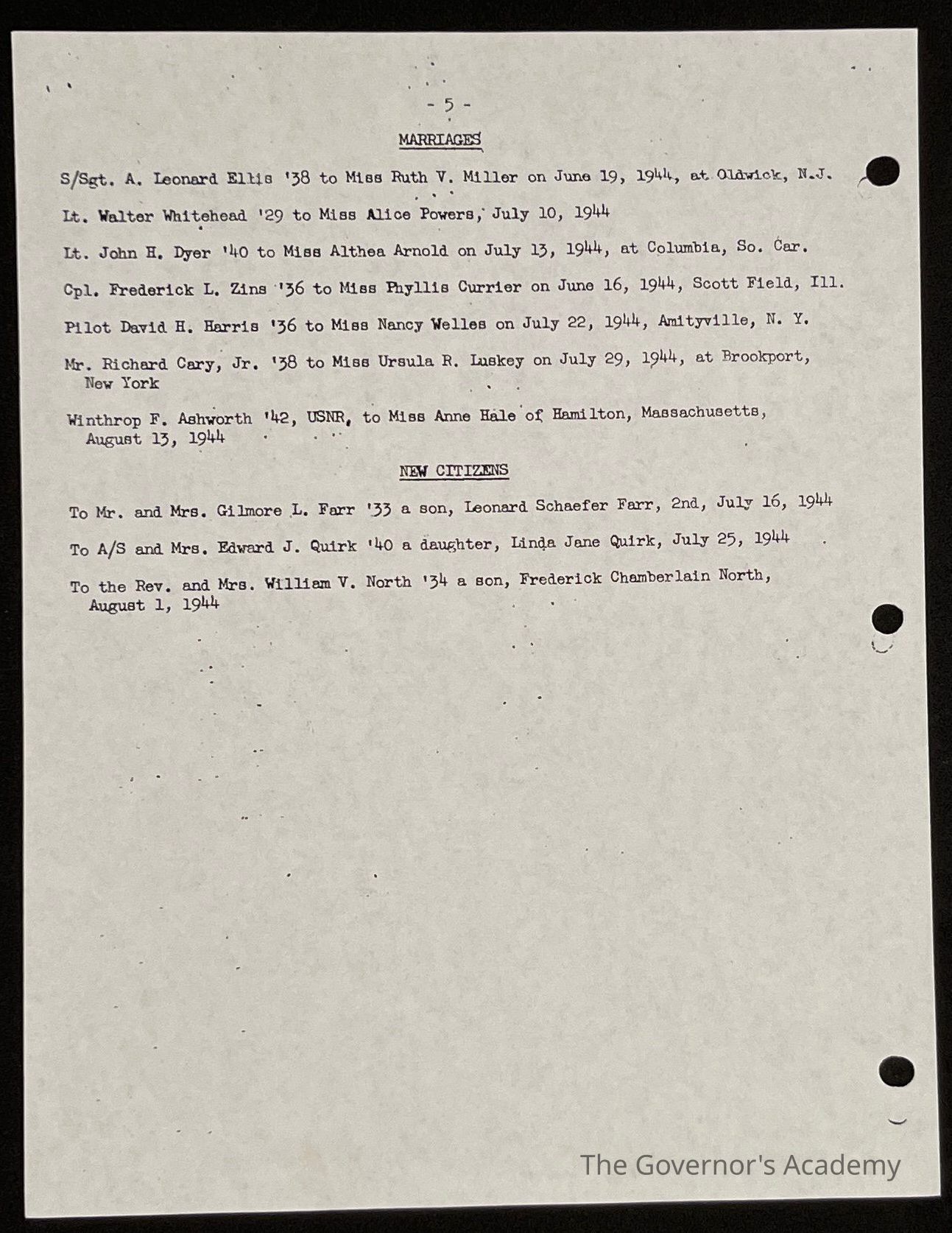 - 5 -

MARRIAGES

S/Sgt. A. Leonard Ellis '38 to Miss Ruth V. Miller on June 19, 1944, at Oldwick, N.J.

Lt. Walter Whitehead '29 to Miss Alice Powers, July 10, 1944

Lt. John H. Dyer '40 to Miss Althea Arnold on July 13, 1944, at Columbia, So. Car.

Cpl. Frederick L. Zins '36 to Miss Phyllis Currier on June 16, 1944, Scott Field, Ill.

Pilot David H. Harris '36 to Miss Nancy Welles on July 22, 1944, Amityville, N. Y.

Mr. Richard Cary, Jr. '38 to Miss Ursula R. Luskey on July 29, 1944, at Brookport, New York

Winthrop F. Ashworth '42, USNR, to Miss Anne Hale of Hamilton, Massachusetts, August 13, 1944

NEW CITIZENS

To Mr. and Mrs. Gilmore L. Farr '33 a son, Leonard Schaefer Farr, 2nd, July 16, 1944

To A/S and Mrs. Edward J. Quirk '40 a daughter, Linda Jane Quirk, July 25, 1944

To the Rev. and Mrs. William V. North '34 a son, Frederick Chamberlain North, August 1, 1944

The Governor's Academy